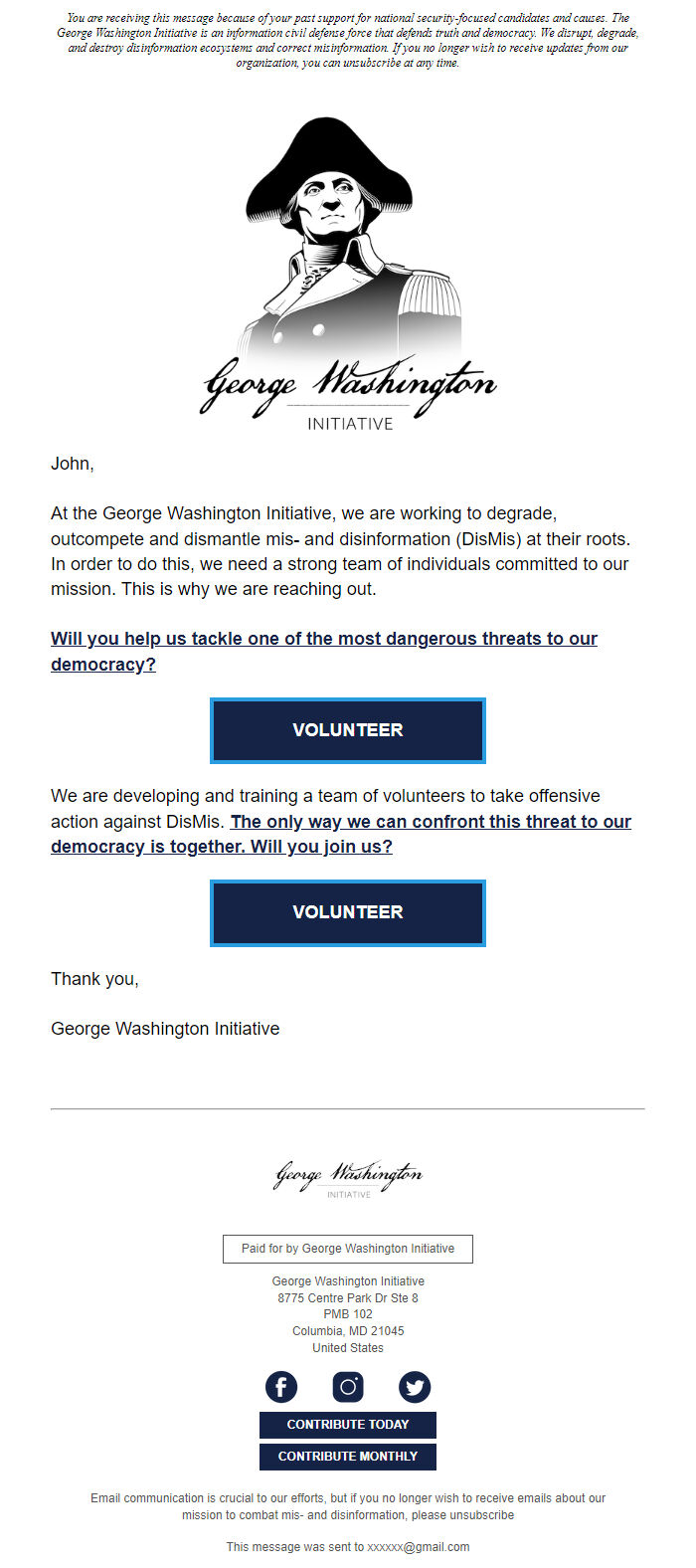 You are receiving this message because of your past support for national security-focused candidates and causes. The George Washington Initiative is an information civil defense force that defends truth and democracy. We disrupt, degrade, and destroy disinformation ecosystems and correct misinformation. If you no longer wish to receive updates from our organization, you can unsubscribe at any time.

George Washington
INITIATIVE

John,

At the George Washington Initiative, we are working to degrade, outcompete and dismantle mis- and disinformation (DisMis) at their roots. In order to do this, we need a strong team of individuals committed to our mission. This is why we are reaching out.

Will you help us tackle one of the most dangerous threats to our democracy?

VOLUNTEER

We are developing and training a team of volunteers to take offensive action against DisMis. The only way we can confront this threat to our democracy is together. Will you join us?

VOLUNTEER

Thank you,

George Washington Initiative

George Washington
INITIATIVE

Paid for by George Washington Initiative

George Washington Initiative
8775 Centre Park Dr Ste 8
PMB 102
Columbia, MD 21045
United States

CONTRIBUTE TODAY
CONTRIBUTE MONTHLY

Email communication is crucial to our efforts, but if you no longer wish to receive emails about our mission to combat mis- and disinformation, please unsubscribe

This message was sent to xxxxxx@gmail.com